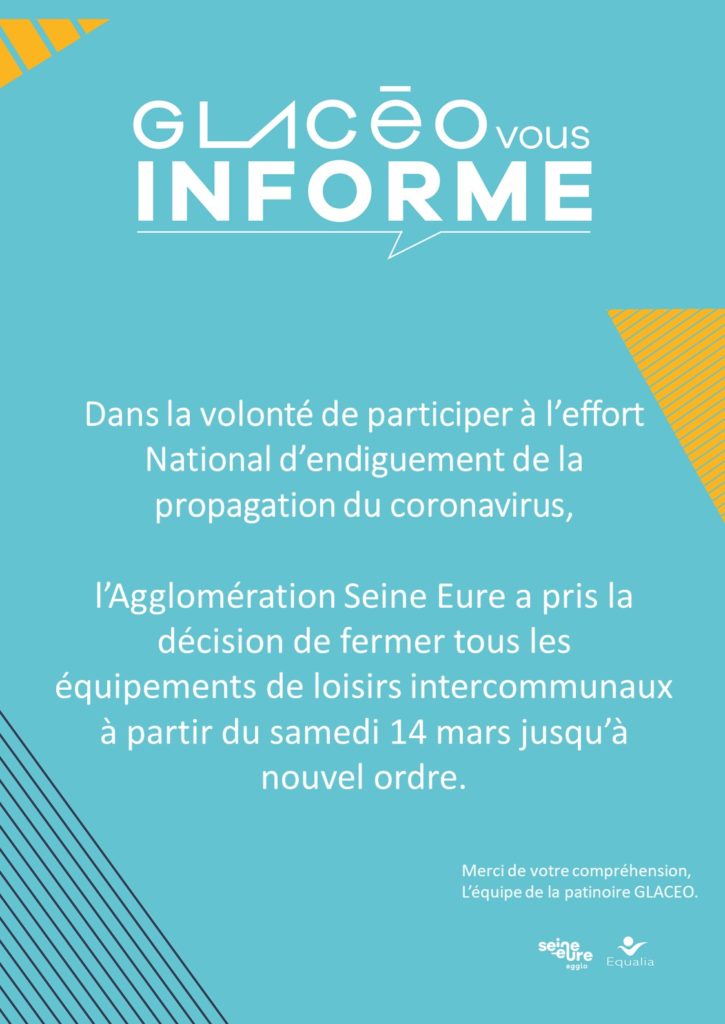 GLACĒO vous
INFORME

Dans la volonté de participer à l'effort National d'endiguement de la propagation du coronavirus,

l'Agglomération Seine Eure a pris la décision de fermer tous les équipements de loisirs intercommunaux à partir du samedi 14 mars jusqu'à nouvel ordre.

Merci de votre compréhension,
L'équipe de la patinoire GLACEO.

seine eure agglo
Equalia